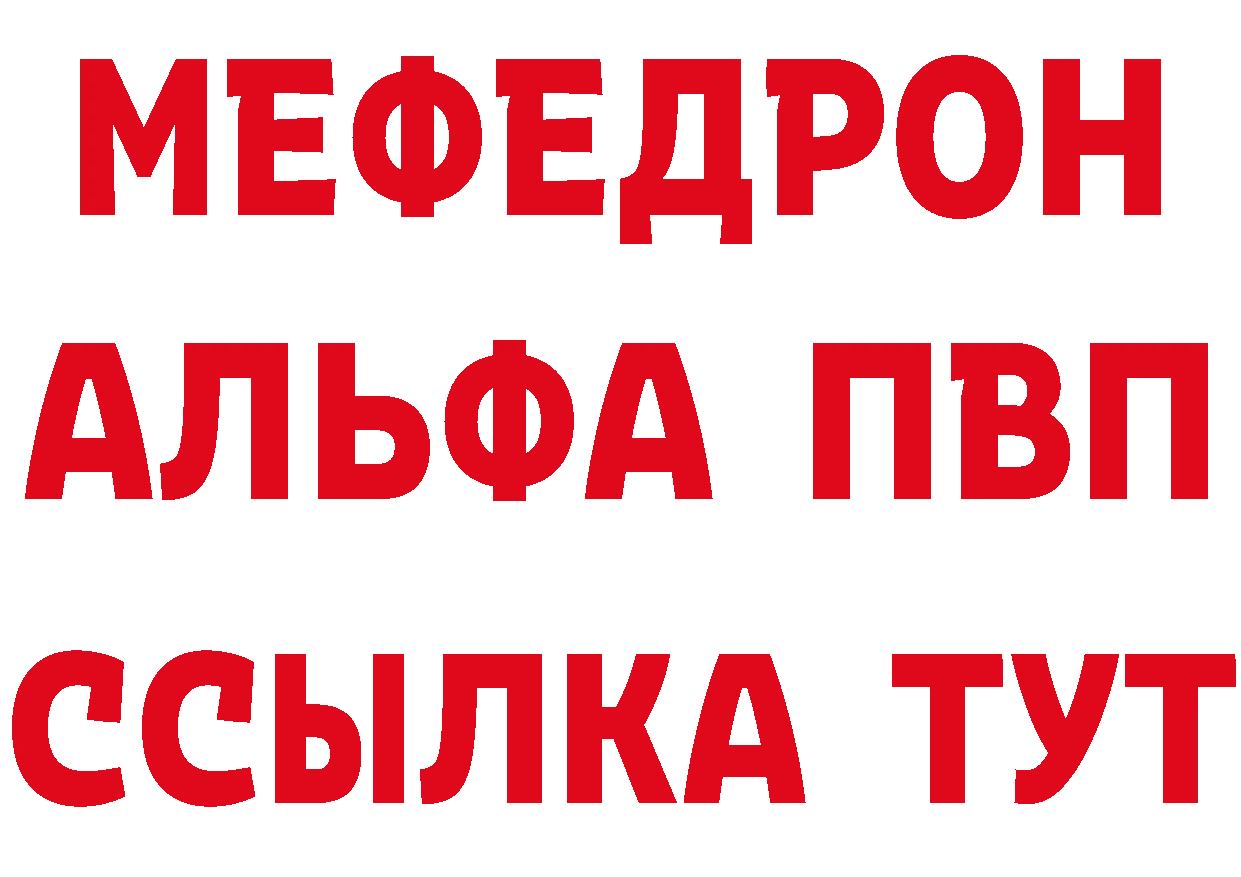 МЕФЕДРОН
АЛЬФА ПВП
ССЫЛКА ТУТ